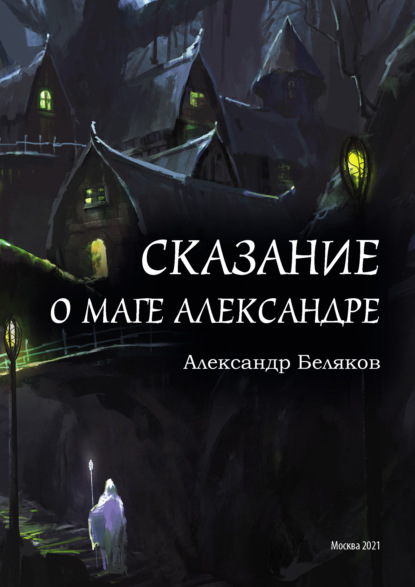 СКАЗАНИЕ
О МАГЕ АЛЕКСАНДРЕ

Александр Беляков

Москва 2021